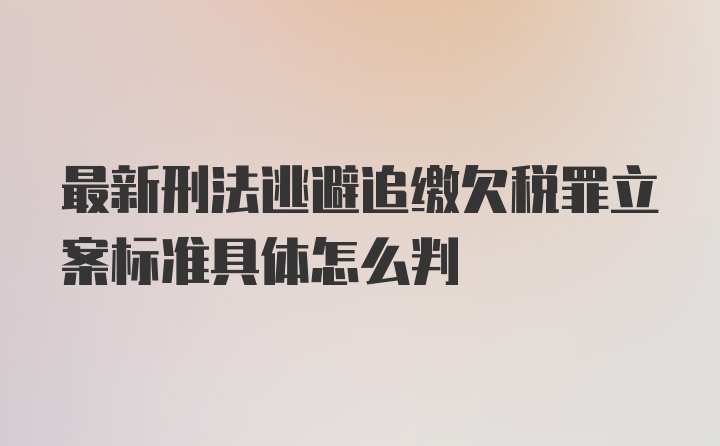 最新刑法逃避追缴欠税罪立案标准具体怎么判